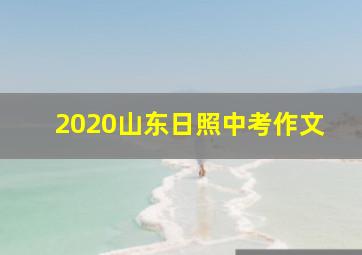 2020山东日照中考作文